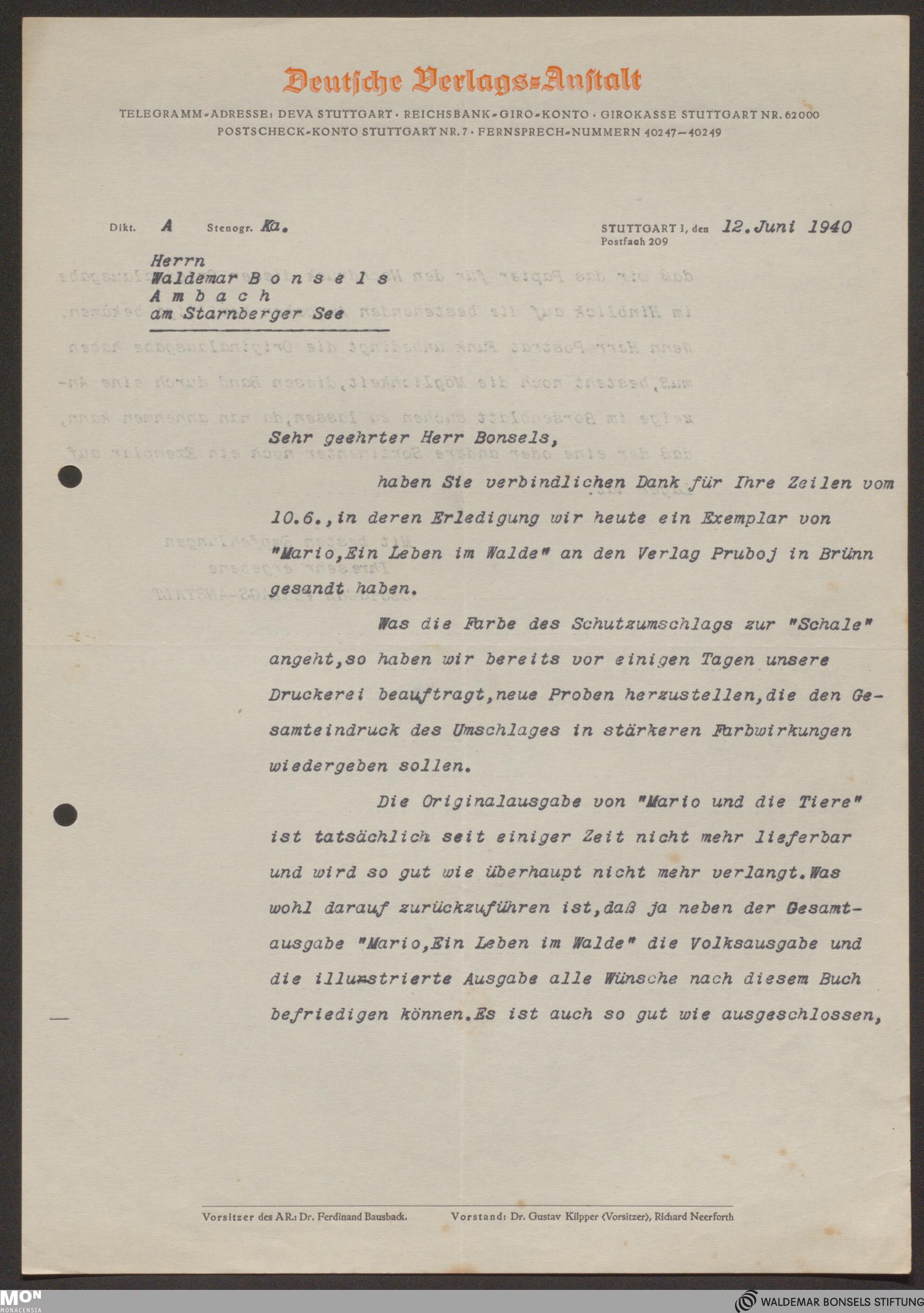 Deutsche Verlags-Anstalt

TELEGRAMM-ADRESSE: DEVA STUTTGART · REICHSBANK-GIRO-KONTO · GIROKASSE STUTTGART NR. 62000
POSTSCHECK-KONTO STUTTGART NR. 7 · FERNSPRECH-NUMMERN 40247-40249

Dikt. A Stenogr. Ka.

STUTTGART I, den 12. Juni 1940
Postfach 209

Herrn
Waldemar B o n s e l s
A m b a c h
am Starnberger See

Sehr geehrter Herr Bonsels,

haben Sie verbindlichen Dank für Ihre Zeilen vom 10.6., in deren Erledigung wir heute ein Exemplar von "Mario, Ein Leben im Walde" an den Verlag Pruboj in Brünn gesandt haben.

Was die Farbe des Schutzumschlags zur "Schale" angeht, so haben wir bereits vor einigen Tagen unsere Druckerei beauftragt, neue Proben herzustellen, die den Gesamteindruck des Umschlages in stärkeren Farbwirkungen wiedergeben sollen.

Die Originalausgabe von "Mario und die Tiere" ist tatsächlich seit einiger Zeit nicht mehr lieferbar und wird so gut wie überhaupt nicht mehr verlangt. Was wohl darauf zurückzuführen ist, daß ja neben der Gesamtausgabe "Mario, Ein Leben im Walde" die Volksausgabe und die illustrierte Ausgabe alle Wünsche nach diesem Buch befriedigen können. Es ist auch so gut wie ausgeschlossen,

Vorsitzer des AR.: Dr. Ferdinand Bausback. Vorstand: Dr. Gustav Kilpper (Vorsitzer), Richard Neerforth

MON MONACENSIA

WALDEMAR BONSELS STIFTUNG